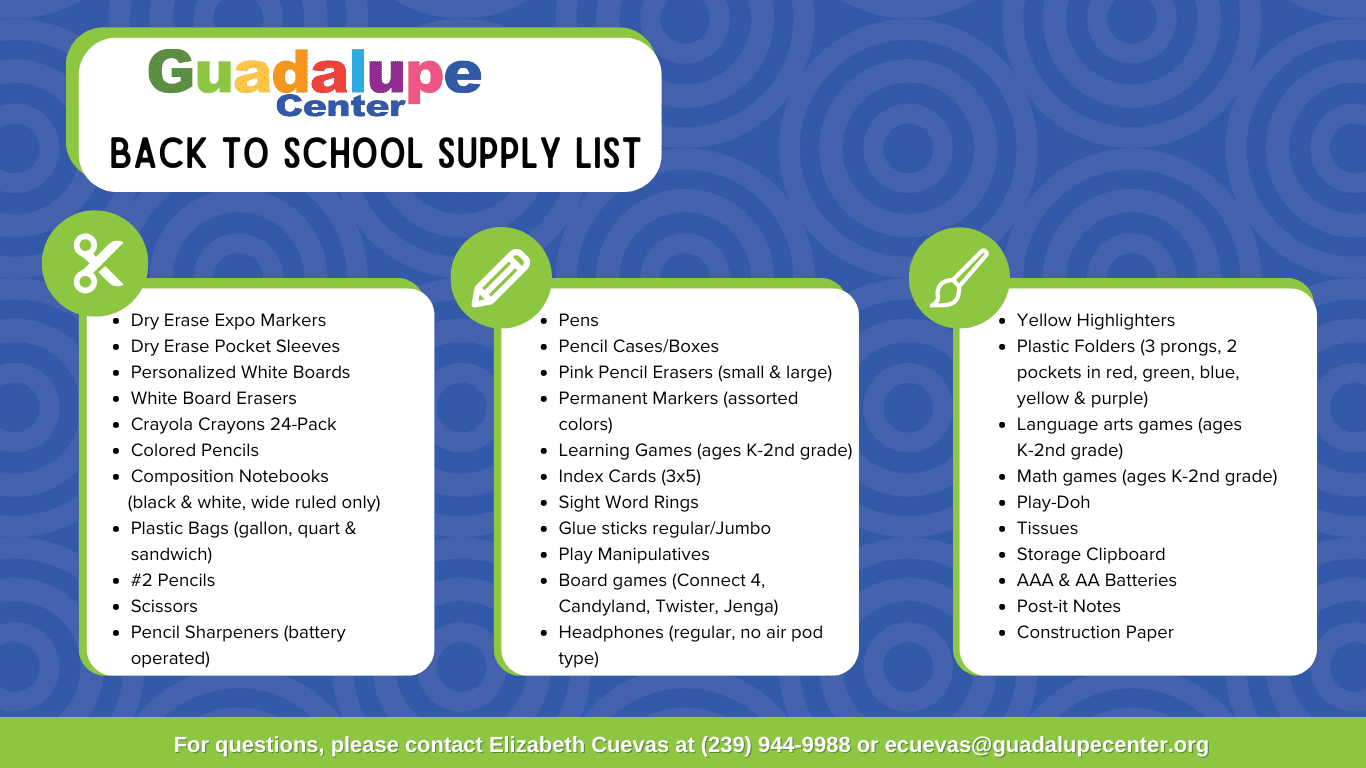 Guadalupe Center

BACK TO SCHOOL SUPPLY LIST

- Dry Erase Expo Markers
- Dry Erase Pocket Sleeves
- Personalized White Boards
- White Board Erasers
- Crayola Crayons 24-Pack
- Colored Pencils
- Composition Notebooks (black & white, wide ruled only)
- Plastic Bags (gallon, quart & sandwich)
- #2 Pencils
- Scissors
- Pencil Sharpeners (battery operated)

- Pens
- Pencil Cases/Boxes
- Pink Pencil Erasers (small & large)
- Permanent Markers (assorted colors)
- Learning Games (ages K-2nd grade)
- Index Cards (3x5)
- Sight Word Rings
- Glue sticks regular/Jumbo
- Play Manipulatives
- Board games (Connect 4, Candyland, Twister, Jenga)
- Headphones (regular, no air pod type)

- Yellow Highlighters
- Plastic Folders (3 prongs, 2 pockets in red, green, blue, yellow & purple)
- Language arts games (ages K-2nd grade)
- Math games (ages K-2nd grade)
- Play-Doh
- Tissues
- Storage Clipboard
- AAA & AA Batteries
- Post-it Notes
- Construction Paper

For questions, please contact Elizabeth Cuevas at (239) 944-9988 or ecuevas@guadalupecenter.org